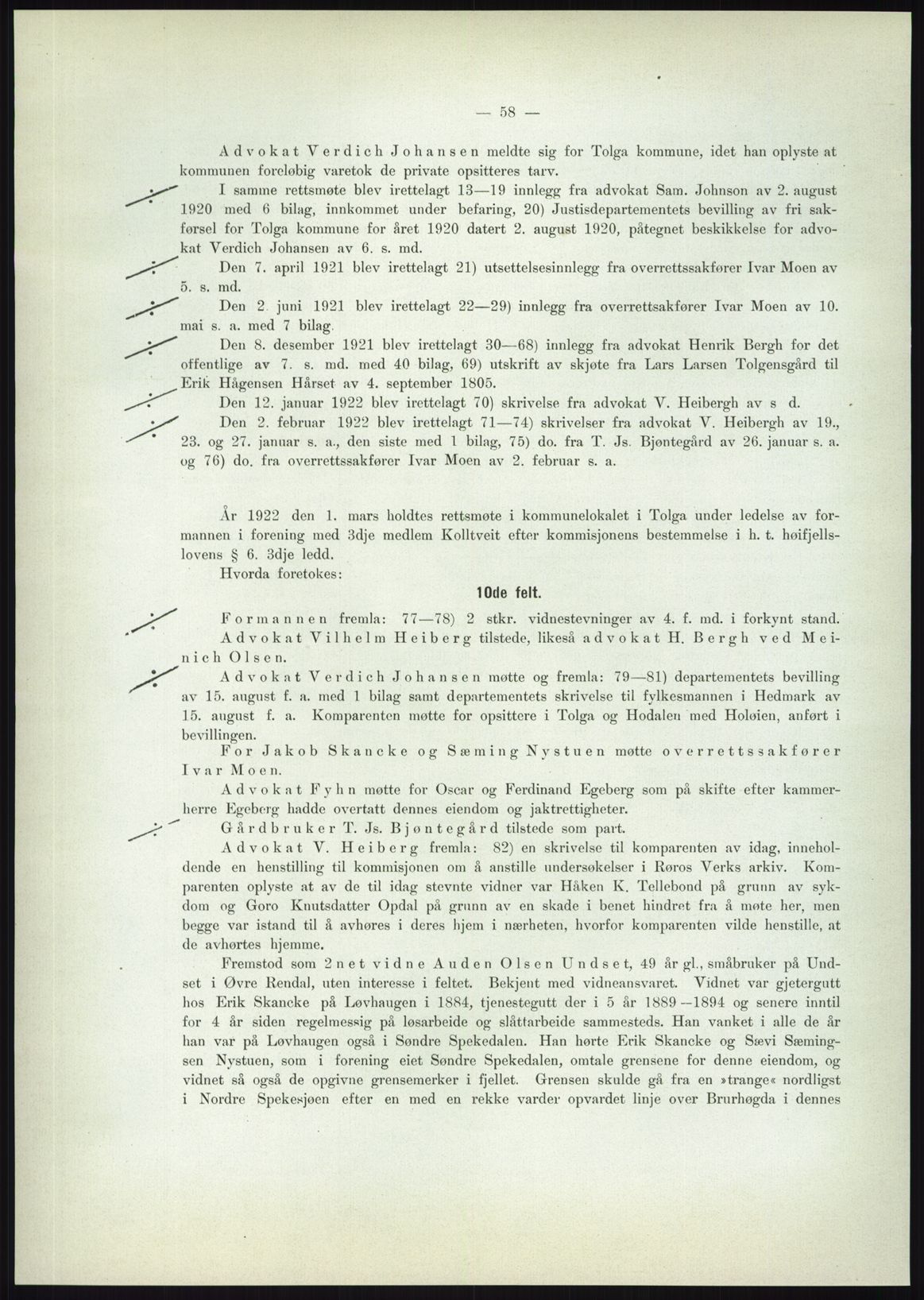 — 58 —

Advokat Verdich Johansen meldte sig for Tolga kommune, idet han oplyste at kommunen foreløbig varetok de private opsitteres tarv.

I samme rettsmøte blev irettelagt 13—19 innlegg fra advokat Sam. Johnson av 2. august 1920 med 6 bilag, innkommet under befaring, 20) Justisdepartementets bevilling av fri sakførsel for Tolga kommune for året 1920 datert 2. august 1920, påtegnet beskikkelse for advokat Verdich Johansen av 6. s. md.

Den 7. april 1921 blev irettelagt 21) utsettelsesinnlegg fra overrettssakfører Ivar Moen av 5. s. md.

Den 2. juni 1921 blev irettelagt 22—29) innlegg fra overrettsakfører Ivar Moen av 10. mai s. a. med 7 bilag.

Den 8. desember 1921 blev irettelagt 30—68) innlegg fra advokat Henrik Bergh for det offentlige av 7. s. md. med 40 bilag, 69) utskrift av skjøte fra Lars Larsen Tolgensgård til Erik Hågensen Hårset av 4. september 1805.

Den 12. januar 1922 blev irettelagt 70) skrivelse fra advokat V. Heibergh av s d.

Den 2. februar 1922 blev irettelagt 71—74) skrivelser fra advokat V. Heibergh av 19., 23. og 27. januar s. a., den siste med 1 bilag, 75) do. fra T. Js. Bjøntegård av 26. januar s. a. og 76) do. fra overrettssakfører Ivar Moen av 2. februar s. a.

År 1922 den 1. mars holdtes rettsmøte i kommunelokalet i Tolga under ledelse av formannen i forening med 3dje medlem Kolltveit efter kommisjonens bestemmelse i h. t. høifjellslovens § 6. 3dje ledd.

Hvorda foretokes:

10de felt.

Formannen fremla: 77—78) 2 stkr. vidnestevninger av 4. f. md. i forkynt stand.

Advokat Vilhelm Heiberg tilstede, likeså advokat H. Bergh ved Meinich Olsen.

Advokat Verdich Johansen møtte og fremla: 79—81) departementets bevilling av 15. august f. a. med 1 bilag samt departementets skrivelse til fylkesmannen i Hedmark av 15. august f. a. Komparenten møtte for opsittere i Tolga og Hodalen med Holøien, anført i bevillingen.

For Jakob Skancke og Sæming Nystuen møtte overrettssakfører Ivar Moen.

Advokat Fyhn møtte for Oscar og Ferdinand Egeberg som på skifte efter kammerherre Egeberg hadde overtatt dennes eiendom og jaktrettigheter.

Gårdbruker T. Js. Bjøntegård tilstede som part.

Advokat V. Heiberg fremla: 82) en skrivelse til komparenten av idag, inneholdende en henstilling til kommisjonen om å anstille undersøkelser i Røros Verks arkiv. Komparenten oplyste at av de til idag stevnte vidner var Håken K. Tellebond på grunn av sykdom og Goro Knutsdatter Opdal på grunn av en skade i benet hindret fra å møte her, men begge var istand til å avhøres i deres hjem i nærheten, hvorfor komparenten vilde henstille, at de avhørtes hjemme.

Fremstod som 2net vidne Auden Olsen Undset, 49 år gl., småbruker på Undset i Øvre Rendal, uten interesse i feltet. Bekjent med vidneansvaret. Vidnet var gjetergutt hos Erik Skancke på Løvhaugen i 1884, tjenestegutt der i 5 år 1889—1894 og senere inntil for 4 år siden regelmessig på løsarbeide og slåttarbeide sammesteds. Han vanket i alle de år han var på Løvhaugen også i Søndre Spekedalen. Han hørte Erik Skancke og Sævi Sæmingsen Nystuen, som i forening eiet Søndre Spekedalen, omtale grensene for denne eiendom, og vidnet så også de opgivne grensemerker i fjellet. Grensen skulde gå fra en »trange« nordligst i Nordre Spekesjøen efter en med en rekke varder opvardet linje over Brurhøgda i dennes